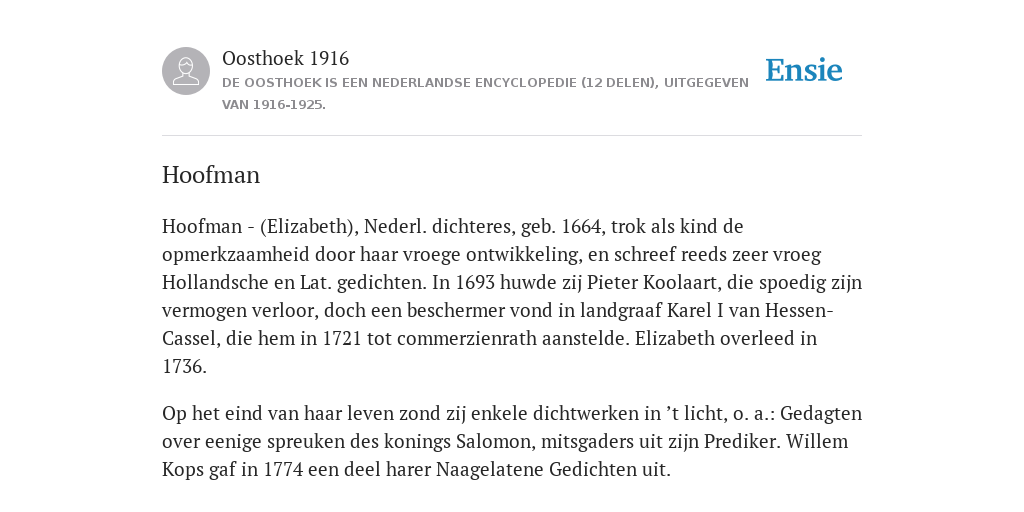 Oosthoek 1916
DE OOSTHOEK IS EEN NEDERLANDSE ENCYCLOPEDIE (12 DELEN), UITGEGEVEN VAN 1916-1925.

Ensie

Hoofman

Hoofman - (Elizabeth), Nederl. dichteres, geb. 1664, trok als kind de opmerkzaamheid door haar vroege ontwikkeling, en schreef reeds zeer vroeg Hollandsche en Lat. gedichten. In 1693 huwde zij Pieter Koolaart, die spoedig zijn vermogen verloor, doch een beschermer vond in landgraaf Karel I van Hessen-Cassel, die hem in 1721 tot commerzienrath aanstelde. Elizabeth overleed in 1736.

Op het eind van haar leven zond zij enkele dichtwerken in ’t licht, o. a.: Gedagten over eenige spreuken des konings Salomon, mitsgaders uit zijn Prediker. Willem Kops gaf in 1774 een deel harer Naagelatene Gedichten uit.